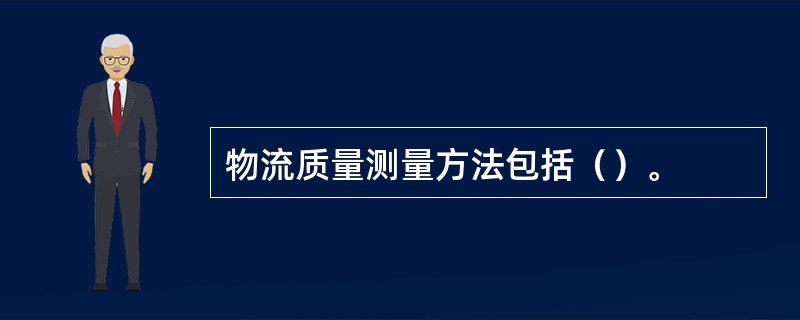 物流质量测量方法包括（）。